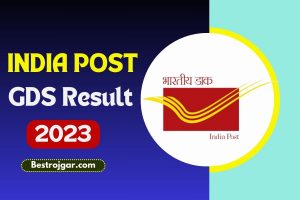 INDIA POST
GDS Result
2023
Bestrojgar.com

भारतीय डाक
India Post